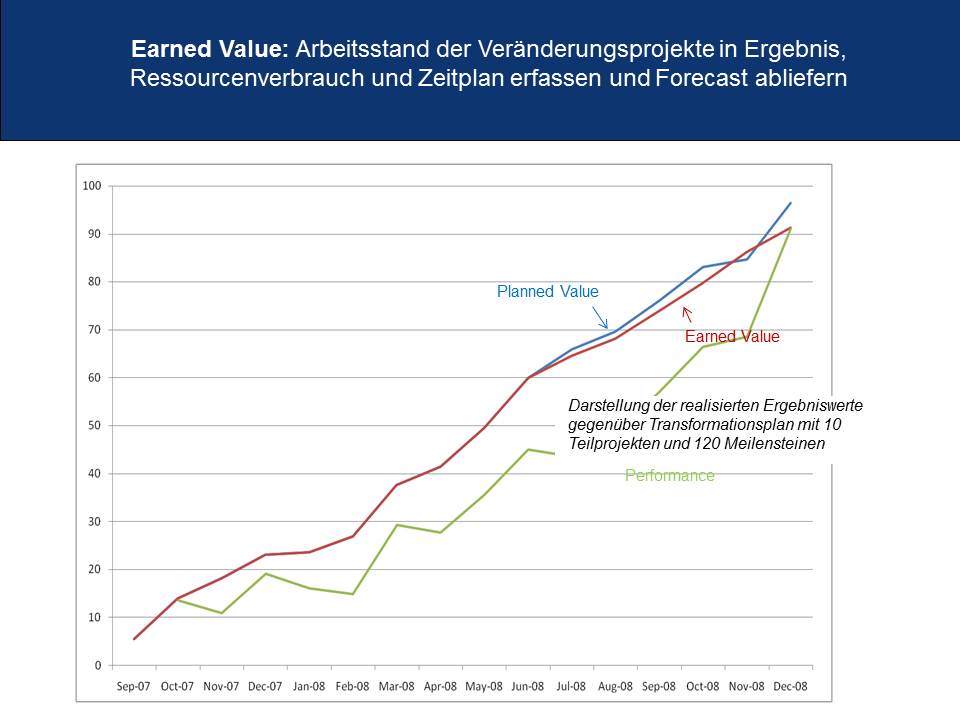 Earned Value: Arbeitsstand der Veränderungsprojekte in Ergebnis, Ressourcenverbrauch und Zeitplan erfassen und Forecast abliefern

100
90
80
70
60
50
40
30
20
10
0

Planned Value

Earned Value

Darstellung der realisierten Ergebniswerte gegenüber Transformationsplan mit 10 Teilprojekten und 120 Meilensteinen

Performance

Sep-07 Oct-07 Nov-07 Dec-07 Jan-08 Feb-08 Mar-08 Apr-08 May-08 Jun-08 Jul-08 Aug-08 Sep-08 Oct-08 Nov-08 Dec-08